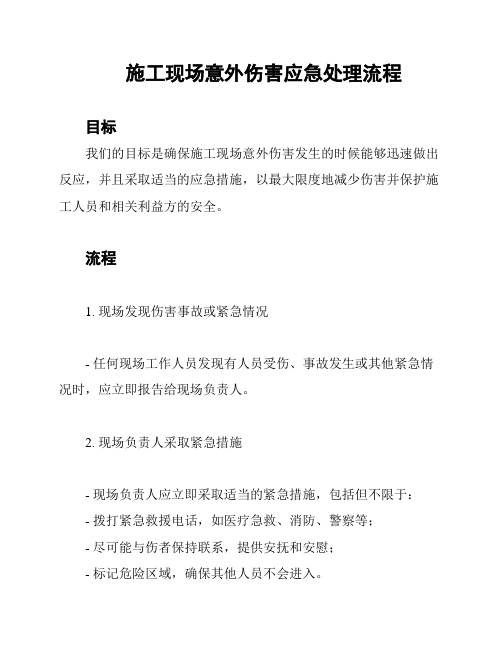 施工现场意外伤害应急处理流程

目标

我们的目标是确保施工现场意外伤害发生的时候能够迅速做出反应，并且采取适当的应急措施，以最大限度地减少伤害并保护施工人员和相关利益方的安全。

流程

1. 现场发现伤害事故或紧急情况

- 任何现场工作人员发现有人员受伤、事故发生或其他紧急情况时，应立即报告给现场负责人。

2. 现场负责人采取紧急措施

- 现场负责人应立即采取适当的紧急措施，包括但不限于：
- 拨打紧急救援电话，如医疗急救、消防、警察等；
- 尽可能与伤者保持联系，提供安抚和安慰；
- 标记危险区域，确保其他人员不会进入。